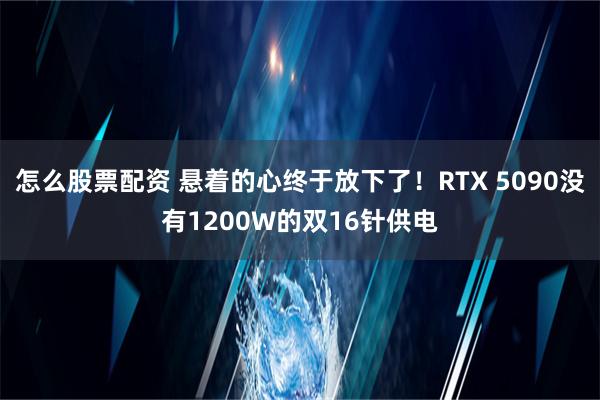 怎么股票配资 悬着的心终于放下了！RTX 5090没有1200W的双16针供电